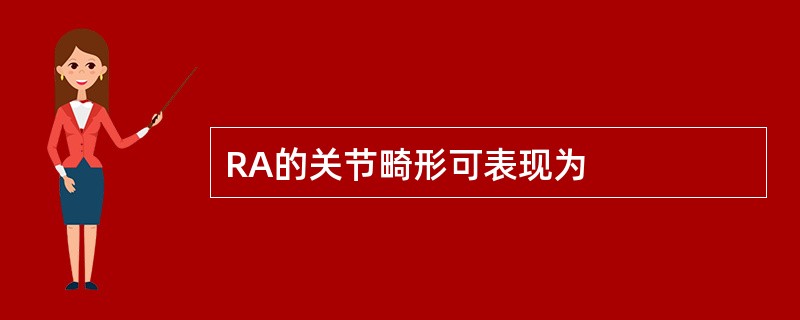 RA的关节畸形可表现为